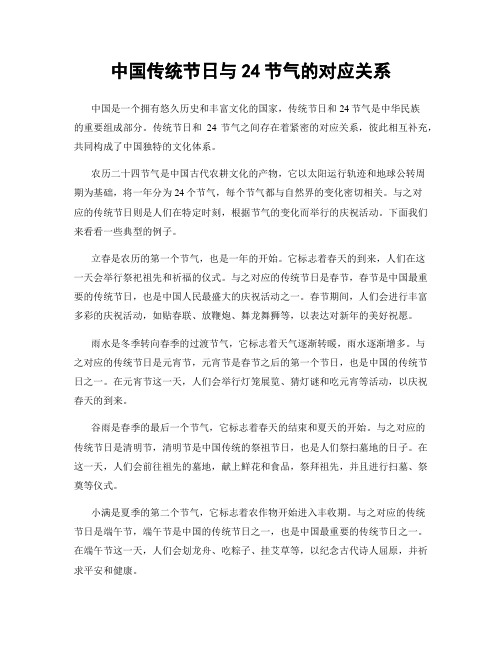 中国传统节日与 24 节气的对应关系

中国是一个拥有悠久历史和丰富文化的国家，传统节日和 24 节气是中华民族的重要组成部分。传统节日和 24 节气之间存在着紧密的对应关系，彼此相互补充，共同构成了中国独特的文化体系。

农历二十四节气是中国古代农耕文化的产物，它以太阳运行轨迹和地球公转周期为基础，将一年分为 24 个节气，每个节气都与自然界的变化密切相关。与之对应的传统节日则是人们在特定时刻，根据节气的变化而举行的庆祝活动。下面我们来看看一些典型的例子。

立春是农历的第一个节气，也是一年的开始。它标志着春天的到来，人们在这一天会举行祭祀祖先和祈福的仪式。与之对应的传统节日是春节，春节是中国最重要的传统节日，也是中国人民最盛大的庆祝活动之一。春节期间，人们会进行丰富多彩的庆祝活动，如贴春联、放鞭炮、舞龙舞狮等，以表达对新年的美好祝愿。

雨水是冬季转向春季的过渡节气，它标志着天气逐渐转暖，雨水逐渐增多。与之对应的传统节日是元宵节，元宵节是春节之后的第一个节日，也是中国的传统节日之一。在元宵节这一天，人们会举行灯笼展览、猜灯谜和吃元宵等活动，以庆祝春天的到来。

谷雨是春季的最后一个节气，它标志着春天的结束和夏天的开始。与之对应的传统节日是清明节，清明节是中国传统的祭祖节日，也是人们祭扫墓地的日子。在这一天，人们会前往祖先的墓地，献上鲜花和食品，祭拜祖先，并且进行扫墓、祭奠等仪式。

小满是夏季的第二个节气，它标志着农作物开始进入丰收期。与之对应的传统节日是端午节，端午节是中国的传统节日之一，也是中国最重要的传统节日之一。在端午节这一天，人们会划龙舟、吃粽子、挂艾草等，以纪念古代诗人屈原，并祈求平安和健康。